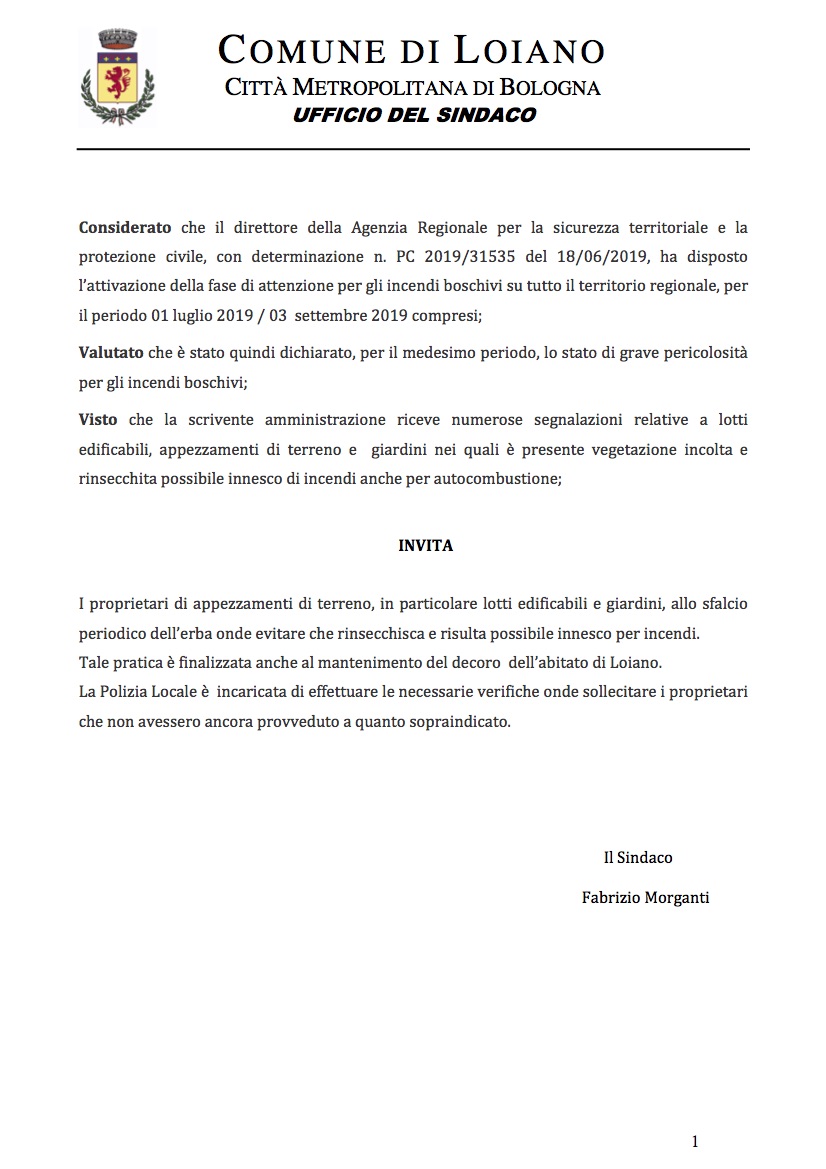 COMUNE DI LOIANO
CITTÀ METROPOLITANA DI BOLOGNA
UFFICIO DEL SINDACO

Considerato che il direttore della Agenzia Regionale per la sicurezza territoriale e la protezione civile, con determinazione n. PC 2019/31535 del 18/06/2019, ha disposto l'attivazione della fase di attenzione per gli incendi boschivi su tutto il territorio regionale, per il periodo 01 luglio 2019 / 03 settembre 2019 compresi;

Valutato che è stato quindi dichiarato, per il medesimo periodo, lo stato di grave pericolosità per gli incendi boschivi;

Visto che la scrivente amministrazione riceve numerose segnalazioni relative a lotti edificabili, appezzamenti di terreno e giardini nei quali è presente vegetazione incolta e rinsecchita possibile innesco di incendi anche per autocombustione;

INVITA

I proprietari di appezzamenti di terreno, in particolare lotti edificabili e giardini, allo sfalcio periodico dell'erba onde evitare che rinsecchisca e risulta possibile innesco per incendi.
Tale pratica è finalizzata anche al mantenimento del decoro dell'abitato di Loiano.
La Polizia Locale è incaricata di effettuare le necessarie verifiche onde sollecitare i proprietari che non avessero ancora provveduto a quanto sopraindicato.

Il Sindaco

Fabrizio Morganti

1